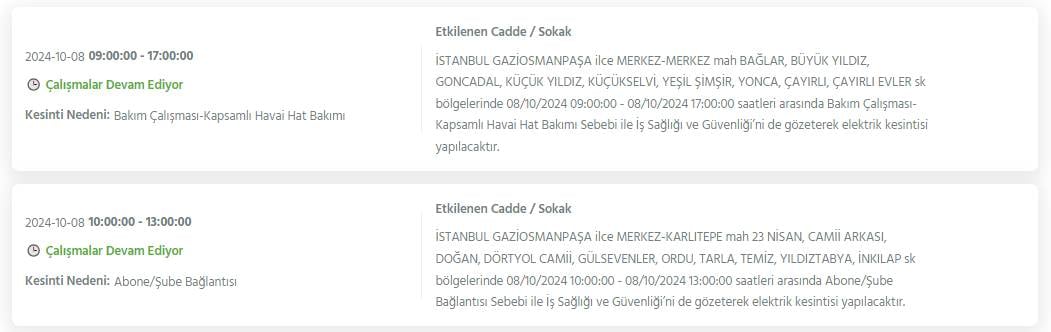 2024-10-08 09:00:00 - 17:00:00

Çalışmalar Devam Ediyor

Kesinti Nedeni: Bakım Çalışması-Kapsamlı Havai Hat Bakımı

Etkilenen Cadde / Sokak

İSTANBUL GAZİOSMANPAŞA ilce MERKEZ-MERKEZ mah BAĞLAR, BÜYÜK YILDIZ, GONCADAL, KÜÇÜK YILDIZ, KÜÇÜKSELVİ, YEŞİL ŞİMŞİR, YONCA, ÇAYIRLI, ÇAYIRLI EVLER sk bölgelerinde 08/10/2024 09:00:00 - 08/10/2024 17:00:00 saatleri arasında Bakım Çalışması-Kapsamlı Havai Hat Bakımı Sebebi ile İş Sağlığı ve Güvenliği'ni de gözeterek elektrik kesintisi yapılacaktır.

2024-10-08 10:00:00 - 13:00:00

Çalışmalar Devam Ediyor

Kesinti Nedeni: Abone/Şube Bağlantısı

Etkilenen Cadde / Sokak

İSTANBUL GAZİOSMANPAŞA ilce MERKEZ-KARLITEPE mah 23 NİSAN, CAMİİ ARKASI, DOĞAN, DÖRTYOL CAMİİ, GÜLSEVENLER, ORDU, TARLA, TEMİZ, YILDIZTABYA, İNKILAP sk bölgelerinde 08/10/2024 10:00:00 - 08/10/2024 13:00:00 saatleri arasında Abone/Şube Bağlantısı Sebebi ile İş Sağlığı ve Güvenliği'ni de gözeterek elektrik kesintisi yapılacaktır.